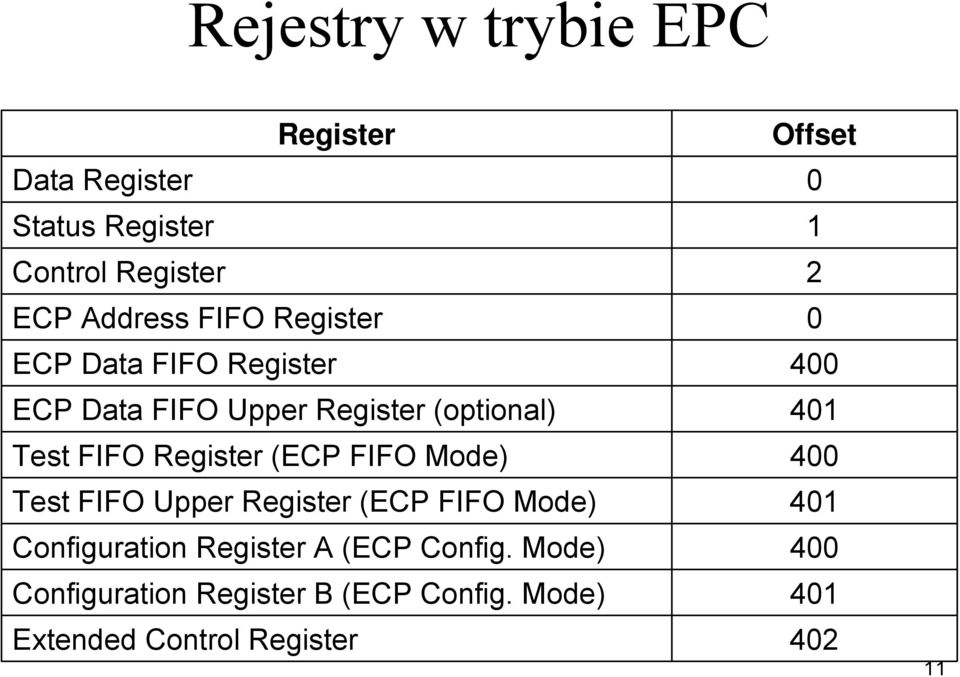 Rejestry w trybie EPC

| Register | Offset |
|---|---|
| Data Register | 0 |
| Status Register | 1 |
| Control Register | 2 |
| ECP Address FIFO Register | 0 |
| ECP Data FIFO Register | 400 |
| ECP Data FIFO Upper Register (optional) | 401 |
| Test FIFO Register (ECP FIFO Mode) | 400 |
| Test FIFO Upper Register (ECP FIFO Mode) | 401 |
| Configuration Register A (ECP Config. Mode) | 400 |
| Configuration Register B (ECP Config. Mode) | 401 |
| Extended Control Register | 402 |

11